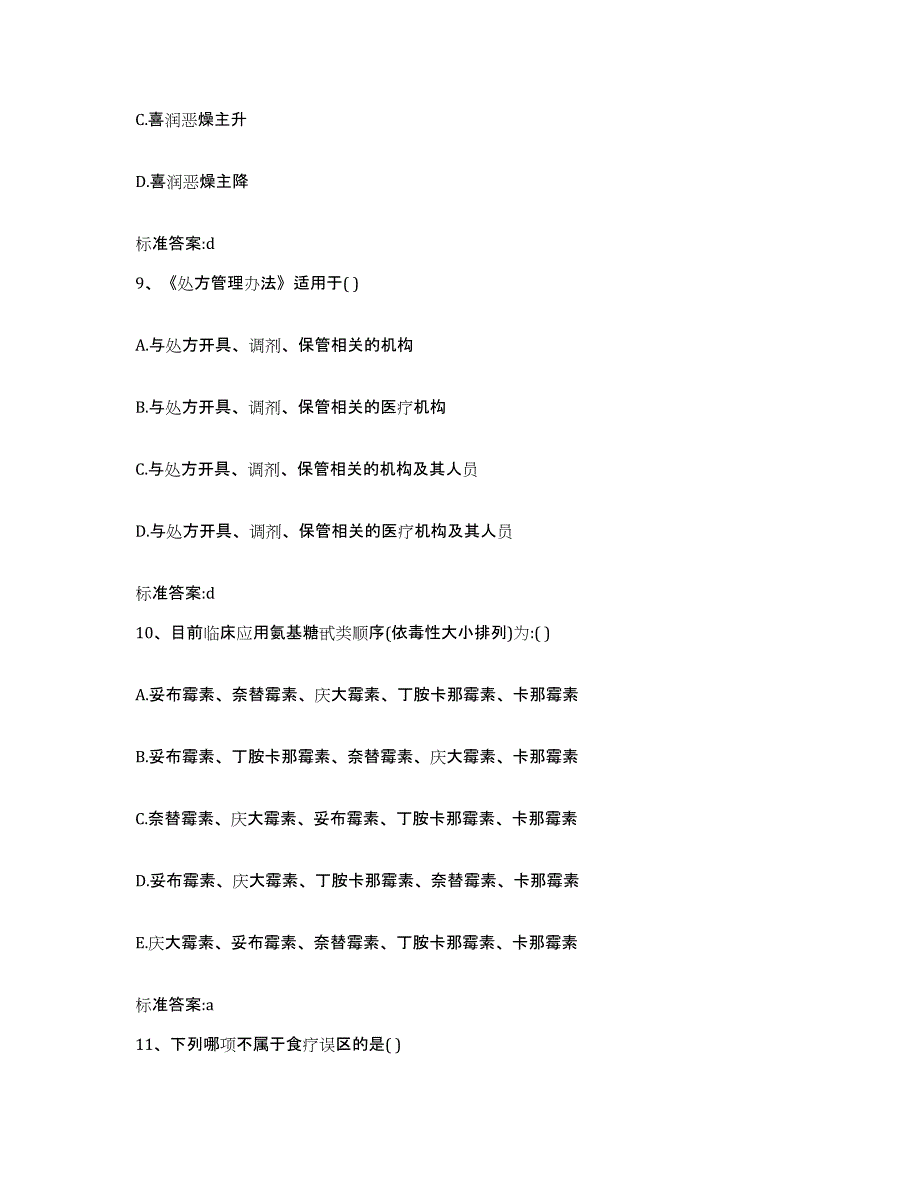 C.喜润恶燥主升

D.喜润恶燥主降

标准答案:d

9、《处方管理办法》适用于( )

A.与处方开具、调剂、保管相关的机构

B.与处方开具、调剂、保管相关的医疗机构

C.与处方开具、调剂、保管相关的机构及其人员

D.与处方开具、调剂、保管相关的医疗机构及其人员

标准答案:d

10、目前临床应用氨基糖甙类顺序(依毒性大小排列)为:( )

A.妥布霉素、奈替霉素、庆大霉素、丁胺卡那霉素、卡那霉素

B.妥布霉素、丁胺卡那霉素、奈替霉素、庆大霉素、卡那霉素

C.奈替霉素、庆大霉素、妥布霉素、丁胺卡那霉素、卡那霉素

D.妥布霉素、庆大霉素、丁胺卡那霉素、奈替霉素、卡那霉素

E.庆大霉素、妥布霉素、奈替霉素、丁胺卡那霉素、卡那霉素

标准答案:a

11、下列哪项不属于食疗误区的是( )